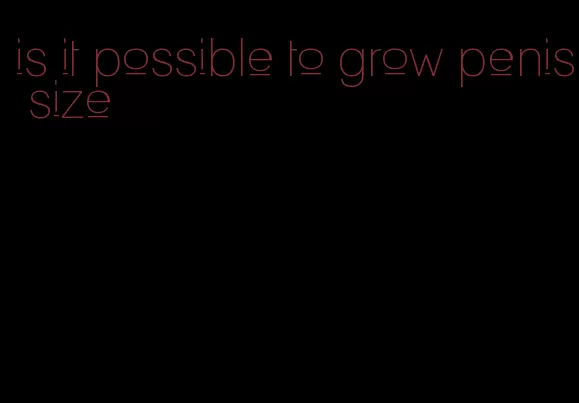 is it possible to grow penis size